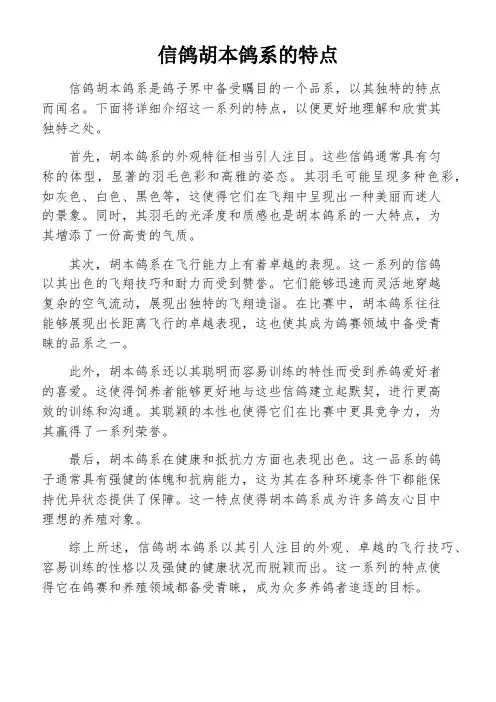 信鸽胡本鸽系的特点

信鸽胡本鸽系是鸽子界中备受瞩目的一个品系，以其独特的特点而闻名。下面将详细介绍这一系列的特点，以便更好地理解和欣赏其独特之处。

首先，胡本鸽系的外观特征相当引人注目。这些信鸽通常具有匀称的体型，显著的羽毛色彩和高雅的姿态。其羽毛可能呈现多种色彩，如灰色、白色、黑色等，这使得它们在飞翔中呈现出一种美丽而迷人的景象。同时，其羽毛的光泽度和质感也是胡本鸽系的一大特点，为其增添了一份高贵的气质。

其次，胡本鸽系在飞行能力上有着卓越的表现。这一系列的信鸽以其出色的飞翔技巧和耐力而受到赞誉。它们能够迅速而灵活地穿越复杂的空气流动，展现出独特的飞翔造诣。在比赛中，胡本鸽系往往能够展现出长距离飞行的卓越表现，这也使其成为鸽赛领域中备受青睐的品系之一。

此外，胡本鸽系还以其聪明而容易训练的特性而受到养鸽爱好者的喜爱。这使得饲养者能够更好地与这些信鸽建立起默契，进行更高效的训练和沟通。其聪颖的本性也使得它们在比赛中更具竞争力，为其赢得了一系列荣誉。

最后，胡本鸽系在健康和抵抗力方面也表现出色。这一品系的鸽子通常具有强健的体魄和抗病能力，这为其在各种环境条件下都能保持优异状态提供了保障。这一特点使得胡本鸽系成为许多鸽友心目中理想的养殖对象。

综上所述，信鸽胡本鸽系以其引人注目的外观、卓越的飞行技巧、容易训练的性格以及强健的健康状况而脱颖而出。这一系列的特点使得它在鸽赛和养殖领域都备受青睐，成为众多养鸽者追逐的目标。